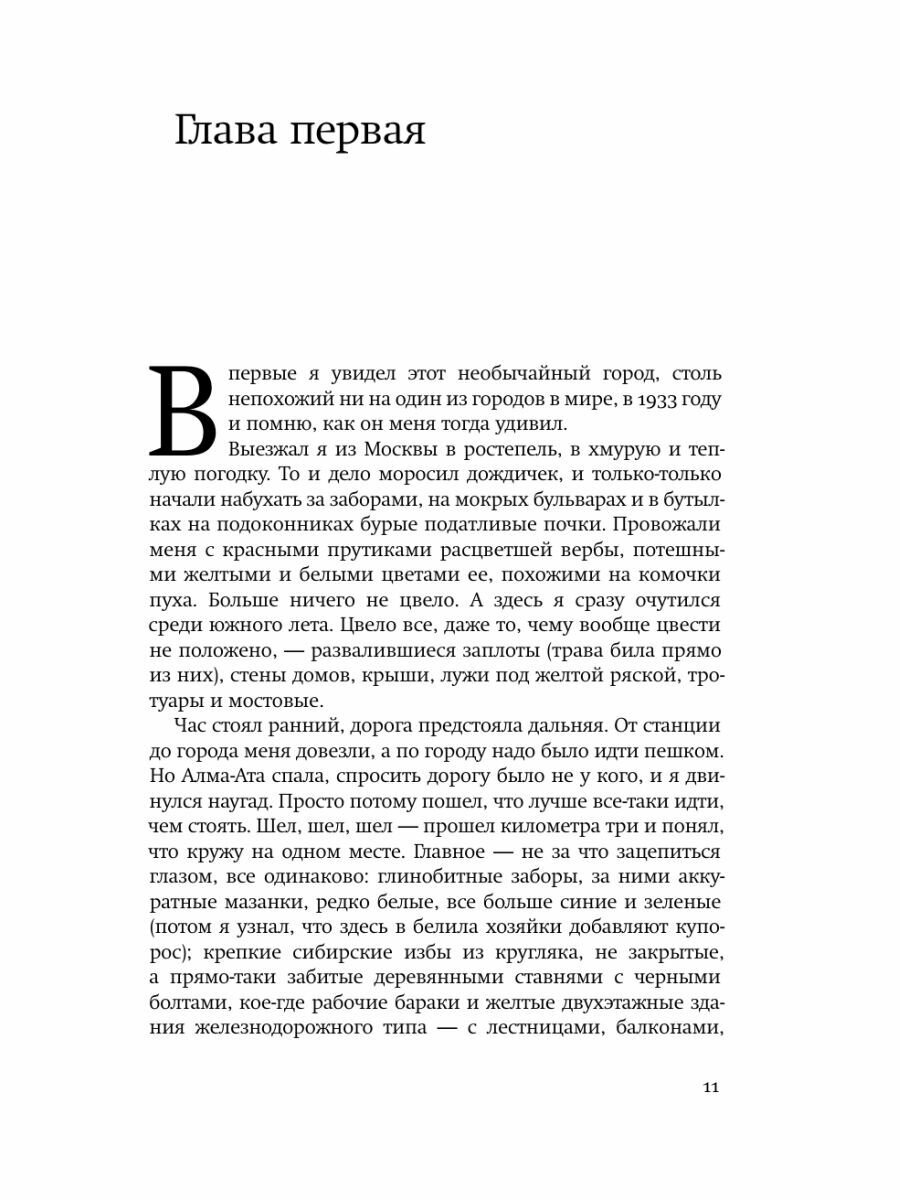 Глава первая

Впервые я увидел этот необычайный город, столь непохожий ни на один из городов в мире, в 1933 году и помню, как он меня тогда удивил.

Выезжал я из Москвы в ростепель, в хмурую и теплую погодку. То и дело моросил дождичек, и только-только начали набухать за заборами, на мокрых бульварах и в бутылках на подоконниках бурые податливые почки. Провожали меня с красными прутиками расцветшей вербы, потешными желтыми и белыми цветами ее, похожими на комочки пуха. Больше ничего не цвело. А здесь я сразу очутился среди южного лета. Цвело все, даже то, чему вообще цвести не положено, — развалившиеся заплоты (трава била прямо из них), стены домов, крыши, лужи под желтой ряской, тротуары и мостовые.

Час стоял ранний, дорога предстояла дальняя. От станции до города меня довезли, а по городу надо было идти пешком. Но Алма-Ата спала, спросить дорогу было не у кого, и я двинулся наугад. Просто потому пошел, что лучше все-таки идти, чем стоять. Шел, шел, шел — прошел километра три и понял, что кружу на одном месте. Главное — не за что зацепиться глазом, все одинаково: глинобитные заборы, за ними аккуратные мазанки, редко белые, все больше синие и зеленые (потом я узнал, что здесь в белила хозяйки добавляют купорос); крепкие сибирские избы из кругляка, не закрытые, а прямо-таки забитые деревянными ставнями с черными болтами, кое-где рабочие бараки и желтые двухэтажные здания железнодорожного типа — с лестницами, балконами,

11